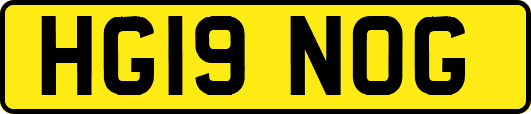 HG19 NOG